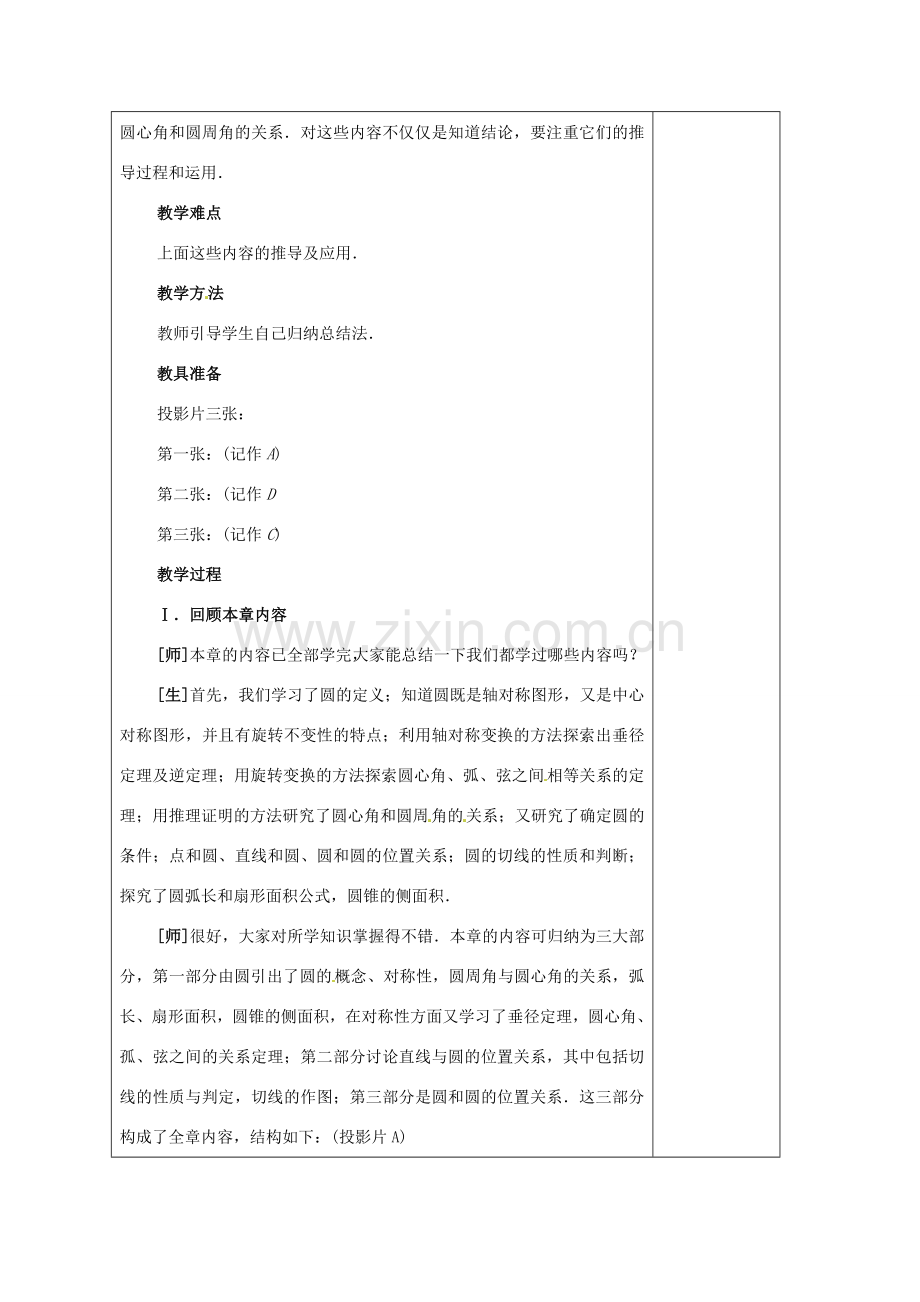 圆心角和圆周角的关系．对这些内容不仅仅是知道结论，要注重它们的推导过程和运用．

教学难点

上面这些内容的推导及应用．

教学方法

教师引导学生自己归纳总结法．

教具准备

投影片三张：

第一张：(记作A)

第二张：(记作D

第三张：(记作C)

教学过程

Ⅰ．回顾本章内容

[师]本章的内容已全部学完大家能总结一下我们都学过哪些内容吗？

[生]首先，我们学习了圆的定义；知道圆既是轴对称图形，又是中心对称图形，并且有旋转不变性的特点；利用轴对称变换的方法探索出垂径定理及逆定理；用旋转变换的方法探索圆心角、弧、弦之间相等关系的定理；用推理证明的方法研究了圆心角和圆周角的关系；又研究了确定圆的条件；点和圆、直线和圆、圆和圆的位置关系；圆的切线的性质和判断；探究了圆弧长和扇形面积公式，圆锥的侧面积．

[师]很好，大家对所学知识掌握得不错．本章的内容可归纳为三大部分，第一部分由圆引出了圆的概念、对称性，圆周角与圆心角的关系，弧长、扇形面积，圆锥的侧面积，在对称性方面又学习了垂径定理，圆心角、孤、弦之间的关系定理；第二部分讨论直线与圆的位置关系，其中包括切线的性质与判定，切线的作图；第三部分是圆和圆的位置关系．这三部分构成了全章内容，结构如下：(投影片A)

www.zixin.com.cn